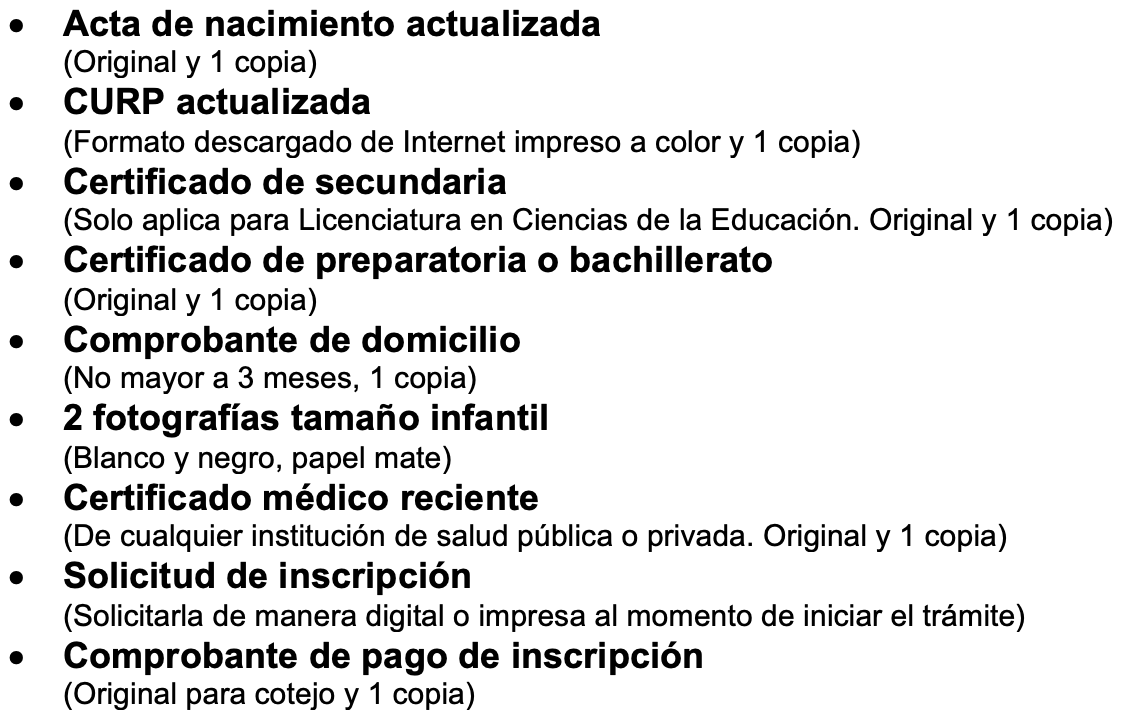 • Acta de nacimiento actualizada
(Original y 1 copia)
• CURP actualizada
(Formato descargado de Internet impreso a color y 1 copia)
• Certificado de secundaria
(Solo aplica para Licenciatura en Ciencias de la Educación. Original y 1 copia)
• Certificado de preparatoria o bachillerato
(Original y 1 copia)
• Comprobante de domicilio
(No mayor a 3 meses, 1 copia)
• 2 fotografías tamaño infantil
(Blanco y negro, papel mate)
• Certificado médico reciente
(De cualquier institución de salud pública o privada. Original y 1 copia)
• Solicitud de inscripción
(Solicitarla de manera digital o impresa al momento de iniciar el trámite)
• Comprobante de pago de inscripción
(Original para cotejo y 1 copia)